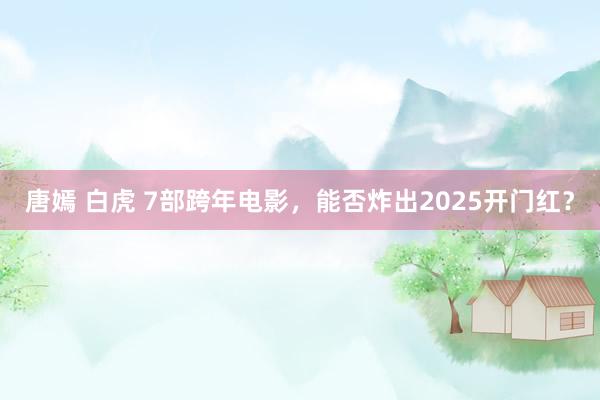 唐嫣 白虎 7部跨年电影，能否炸出2025开门红？